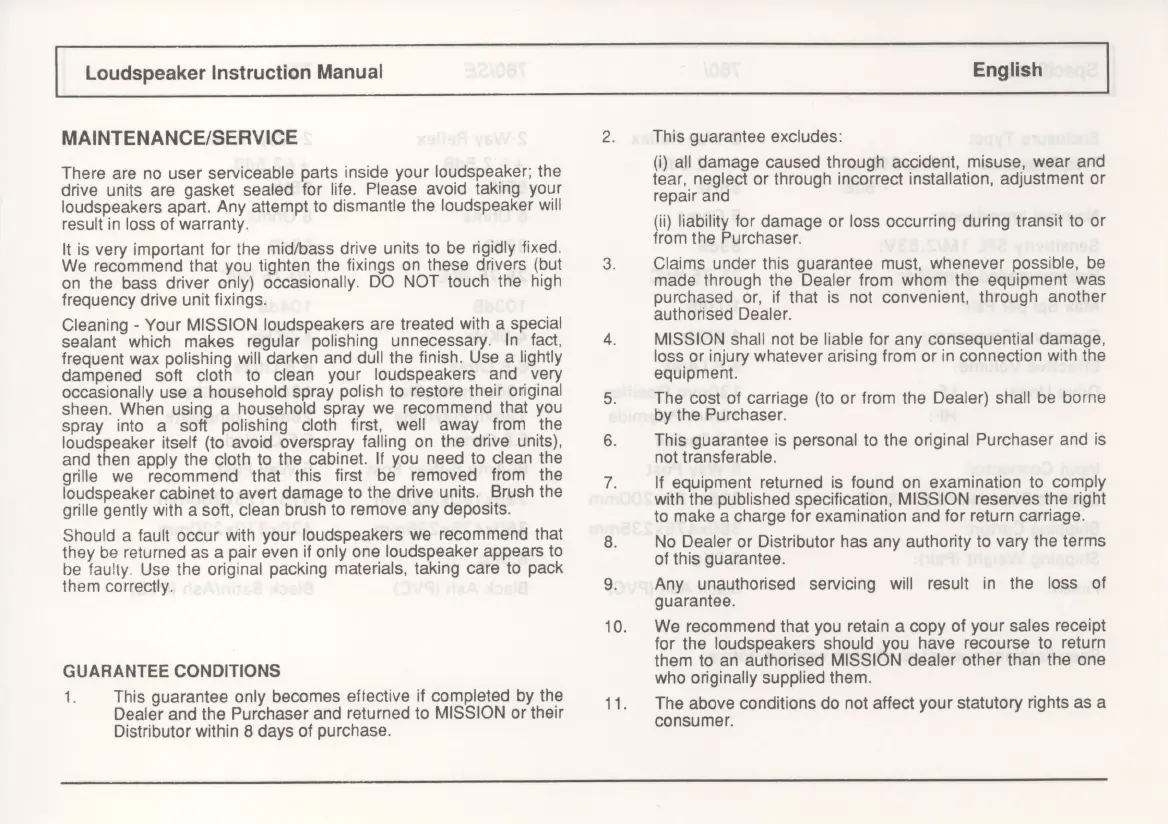 Loudspeaker Instruction Manual

English

MAINTENANCE/SERVICE

There are no user serviceable parts inside your loudspeaker; the drive units are gasket sealed for life. Please avoid taking your loudspeakers apart. Any attempt to dismantle the loudspeaker will result in loss of warranty.

It is very important for the mid/bass drive units to be rigidly fixed. We recommend that you tighten the fixings on these drivers (but on the bass driver only) occasionally. DO NOT touch the high frequency drive unit fixings.

Cleaning - Your MISSION loudspeakers are treated with a special sealant which makes regular polishing unnecessary. In fact, frequent wax polishing will darken and dull the finish. Use a lightly dampened soft cloth to clean your loudspeakers and very occasionally use a household spray polish to restore their original sheen. When using a household spray we recommend that you spray into a soft polishing cloth first, well away from the loudspeaker itself (to avoid overspray falling on the drive units), and then apply the cloth to the cabinet. If you need to clean the grille we recommend that this first be removed from the loudspeaker cabinet to avert damage to the drive units. Brush the grille gently with a soft, clean brush to remove any deposits.

Should a fault occur with your loudspeakers we recommend that they be returned as a pair even if only one loudspeaker appears to be faulty. Use the original packing materials, taking care to pack them correctly.

GUARANTEE CONDITIONS

1. This guarantee only becomes effective if completed by the Dealer and the Purchaser and returned to MISSION or their Distributor within 8 days of purchase.

2. This guarantee excludes:

(i) all damage caused through accident, misuse, wear and tear, neglect or through incorrect installation, adjustment or repair and

(ii) liability for damage or loss occurring during transit to or from the Purchaser.

3. Claims under this guarantee must, whenever possible, be made through the Dealer from whom the equipment was purchased or, if that is not convenient, through another authorised Dealer.

4. MISSION shall not be liable for any consequential damage, loss or injury whatever arising from or in connection with the equipment.

5. The cost of carriage (to or from the Dealer) shall be borne by the Purchaser.

6. This guarantee is personal to the original Purchaser and is not transferable.

7. If equipment returned is found on examination to comply with the published specification, MISSION reserves the right to make a charge for examination and for return carriage.

8. No Dealer or Distributor has any authority to vary the terms of this guarantee.

9. Any unauthorised servicing will result in the loss of guarantee.

10. We recommend that you retain a copy of your sales receipt for the loudspeakers should you have recourse to return them to an authorised MISSION dealer other than the one who originally supplied them.

11. The above conditions do not affect your statutory rights as a consumer.